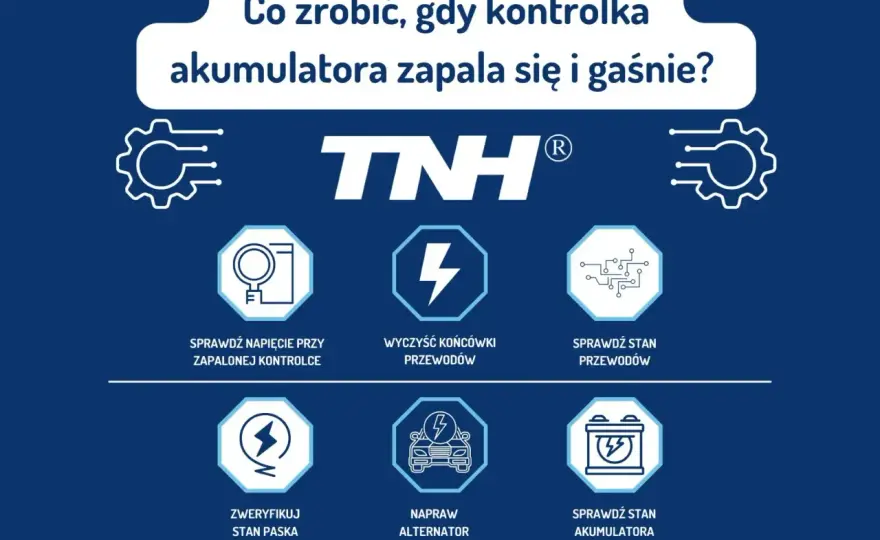 Co zrobić, gdy kontrolka akumulatora zapala się i gaśnie?

TNH®

SPRAWDŹ NAPIĘCIE PRZY ZAPALONEJ KONTROLCE

WYCZYŚĆ KOŃCÓWKI PRZEWODÓW

SPRAWDŹ STAN PRZEWODÓW

ZWERYFIKUJ STAN PASKA

NAPRAW ALTERNATOR

SPRAWDŹ STAN AKUMULATORA